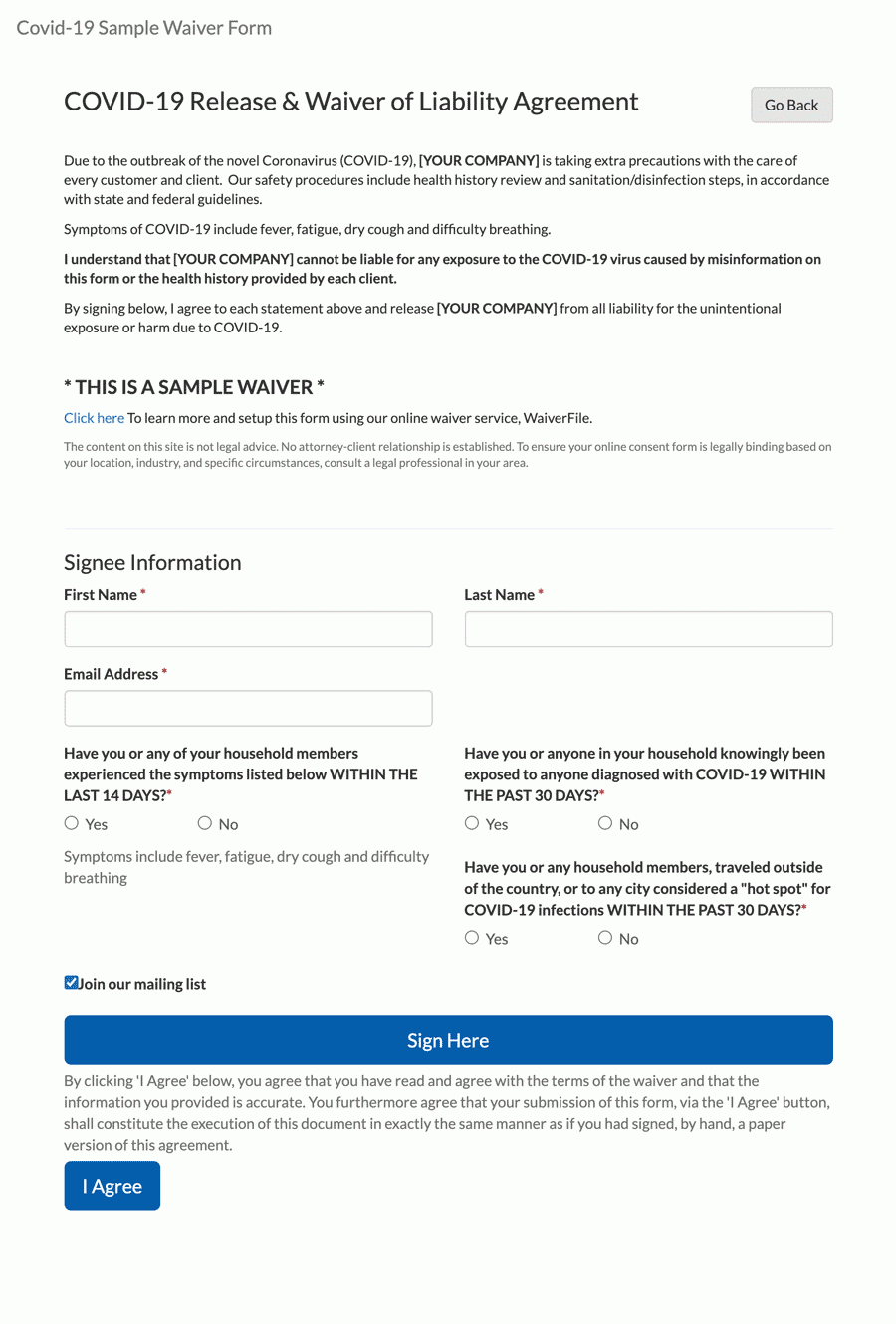 Covid-19 Sample Waiver Form

COVID-19 Release & Waiver of Liability Agreement

Go Back

Due to the outbreak of the novel Coronavirus (COVID-19), [YOUR COMPANY] is taking extra precautions with the care of every customer and client. Our safety procedures include health history review and sanitation/disinfection steps, in accordance with state and federal guidelines.

Symptoms of COVID-19 include fever, fatigue, dry cough and difficulty breathing.

I understand that [YOUR COMPANY] cannot be liable for any exposure to the COVID-19 virus caused by misinformation on this form or the health history provided by each client.

By signing below, I agree to each statement above and release [YOUR COMPANY] from all liability for the unintentional exposure or harm due to COVID-19.

* THIS IS A SAMPLE WAIVER *

Click here To learn more and setup this form using our online waiver service, WaiverFile.

The content on this site is not legal advice. No attorney-client relationship is established. To ensure your online consent form is legally binding based on your location, industry, and specific circumstances, consult a legal professional in your area.

Signee Information

First Name *

Last Name *

Email Address *

Have you or any of your household members experienced the symptoms listed below WITHIN THE LAST 14 DAYS?*

Yes No

Symptoms include fever, fatigue, dry cough and difficulty breathing

Have you or anyone in your household knowingly been exposed to anyone diagnosed with COVID-19 WITHIN THE PAST 30 DAYS?*

Yes No

Have you or any household members, traveled outside of the country, or to any city considered a "hot spot" for COVID-19 infections WITHIN THE PAST 30 DAYS?*

Yes No

Join our mailing list

Sign Here

By clicking 'I Agree' below, you agree that you have read and agree with the terms of the waiver and that the information you provided is accurate. You furthermore agree that your submission of this form, via the 'I Agree' button, shall constitute the execution of this document in exactly the same manner as if you had signed, by hand, a paper version of this agreement.

I Agree